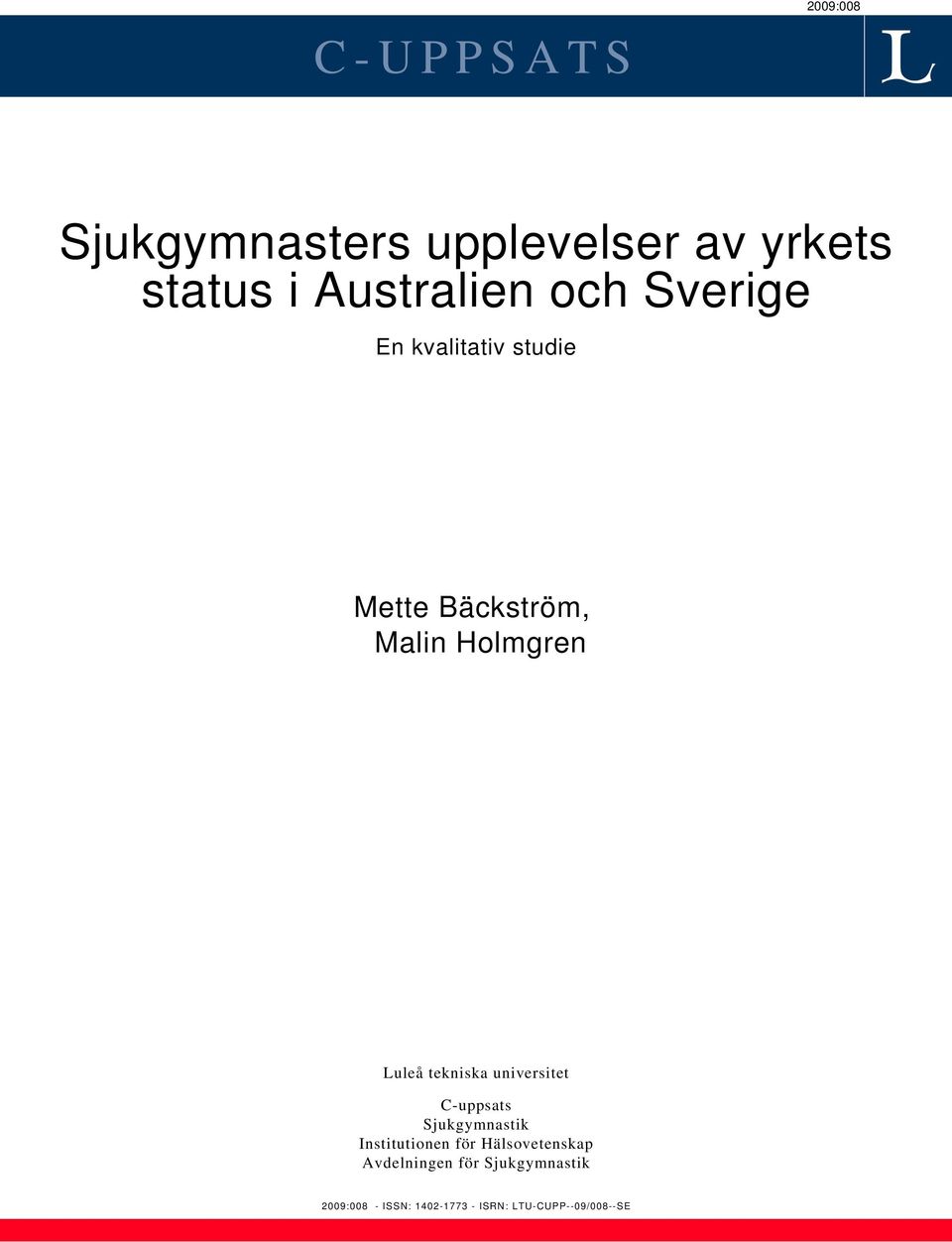 2009:008

C-UPPSATS

L

Sjukgymnasters upplevelser av yrkets status i Australien och Sverige

En kvalitativ studie

Mette Bäckström,
Malin Holmgren

Luleå tekniska universitet

C-uppsats
Sjukgymnastik
Institutionen för Hälsovetenskap
Avdelningen för Sjukgymnastik

2009:008 - ISSN: 1402-1773 - ISRN: LTU-CUPP--09/008--SE